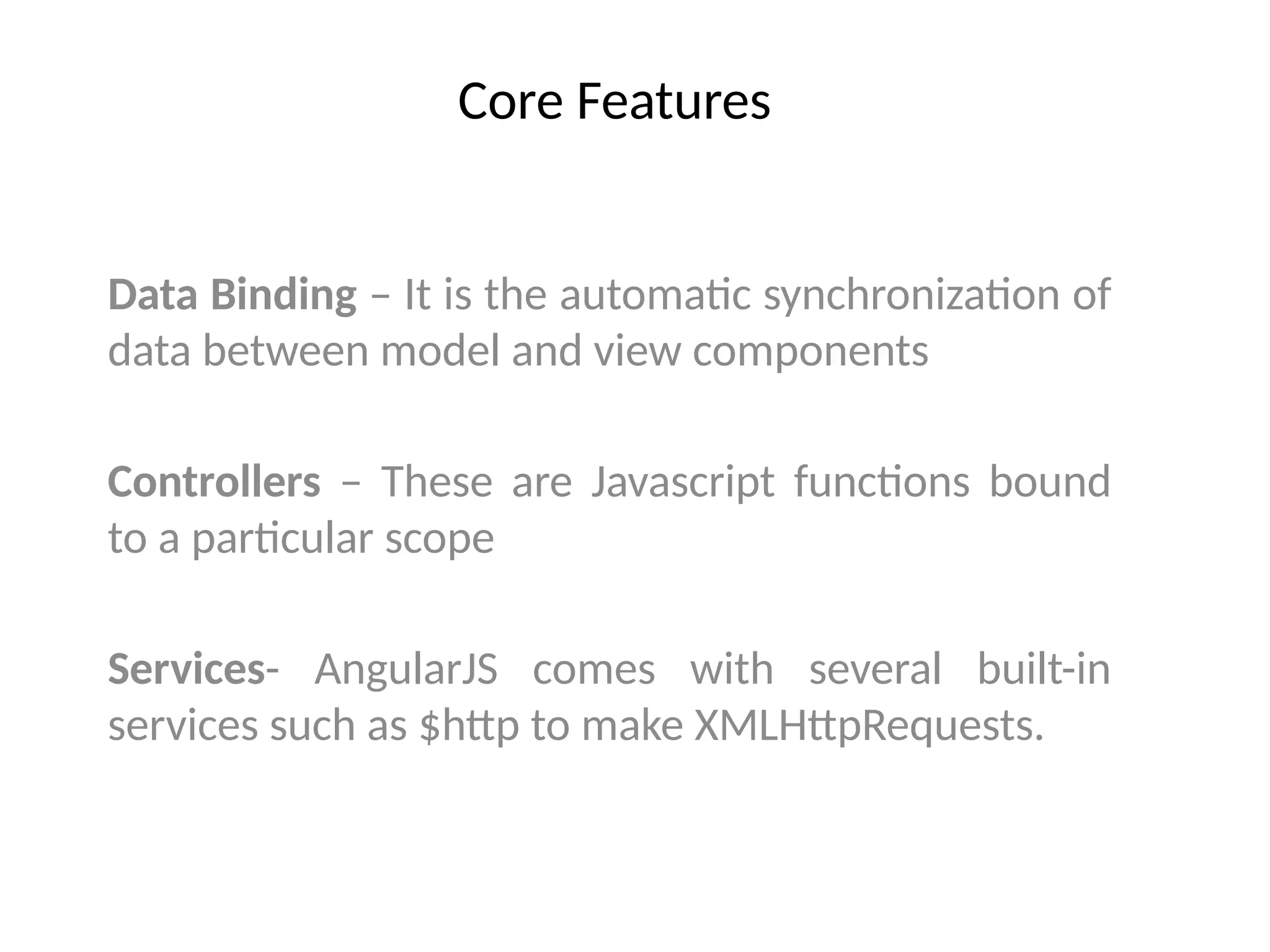 Core Features

Data Binding – It is the automatic synchronization of data between model and view components

Controllers – These are Javascript functions bound to a particular scope

Services- AngularJS comes with several built-in services such as \$http to make XMLHttpRequests.